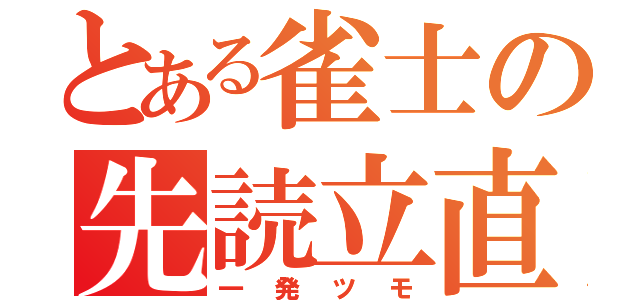 とある雀士の
先読立直
一発ツモ